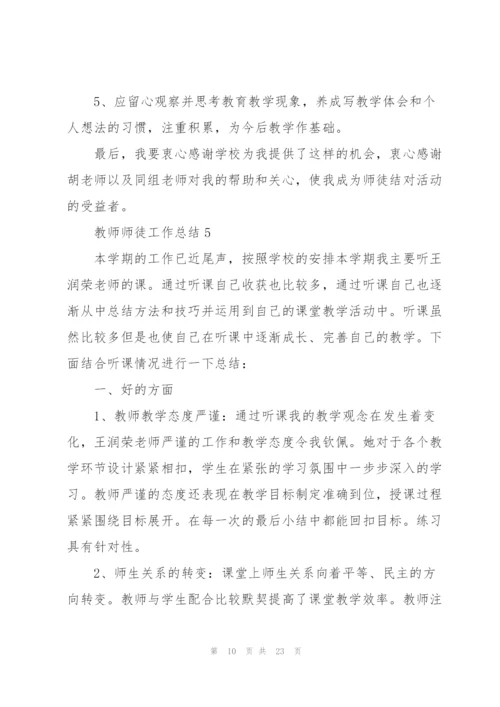 5、应留心观察并思考教育教学现象，养成写教学体会和个人想法的习惯，注重积累，为今后教学作基础。

最后，我要衷心感谢学校为我提供了这样的机会，衷心感谢胡老师以及同组老师对我的帮助和关心，使我成为师徒结对活动的受益者。

教师师徒工作总结 5

本学期的工作已近尾声，按照学校的安排本学期我主要听王润荣老师的课。通过听课自己收获也比较多，通过听课自己也逐渐从中总结方法和技巧并运用到自己的课堂教学活动中。听课虽然比较多但是也使自己在听课中逐渐成长、完善自己的教学。下面结合听课情况进行一下总结：

一、好的方面

1、教师教学态度严谨：通过听课我的教学观念在发生着变化，王润荣老师严谨的工作和教学态度令我钦佩。她对于各个教学环节设计紧紧相扣，学生在紧张的学习氛围中一步步深入的学习。教师严谨的态度还表现在教学目标制定准确到位，授课过程紧紧围绕目标展开。在每一次的最后小结中都能回扣目标。练习具有针对性。

2、师生关系的转变：课堂上师生关系向着平等、民主的方向转变。教师与学生配合比较默契提高了课堂教学效率。教师注

第 10 页 共 23 页